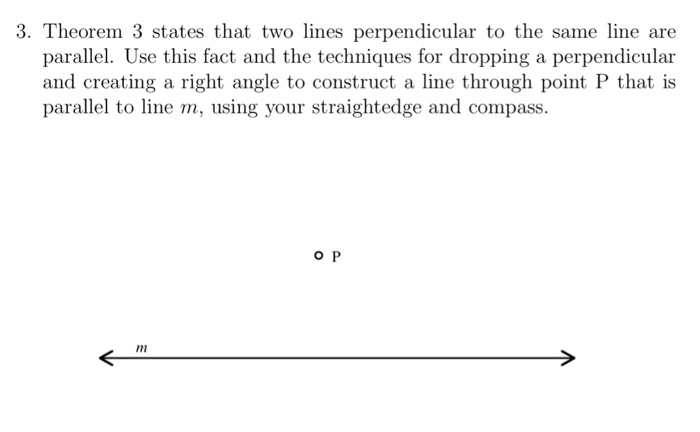 3. Theorem 3 states that two lines perpendicular to the same line are parallel. Use this fact and the techniques for dropping a perpendicular and creating a right angle to construct a line through point P that is parallel to line $m$, using your straightedge and compass.

P

$m$